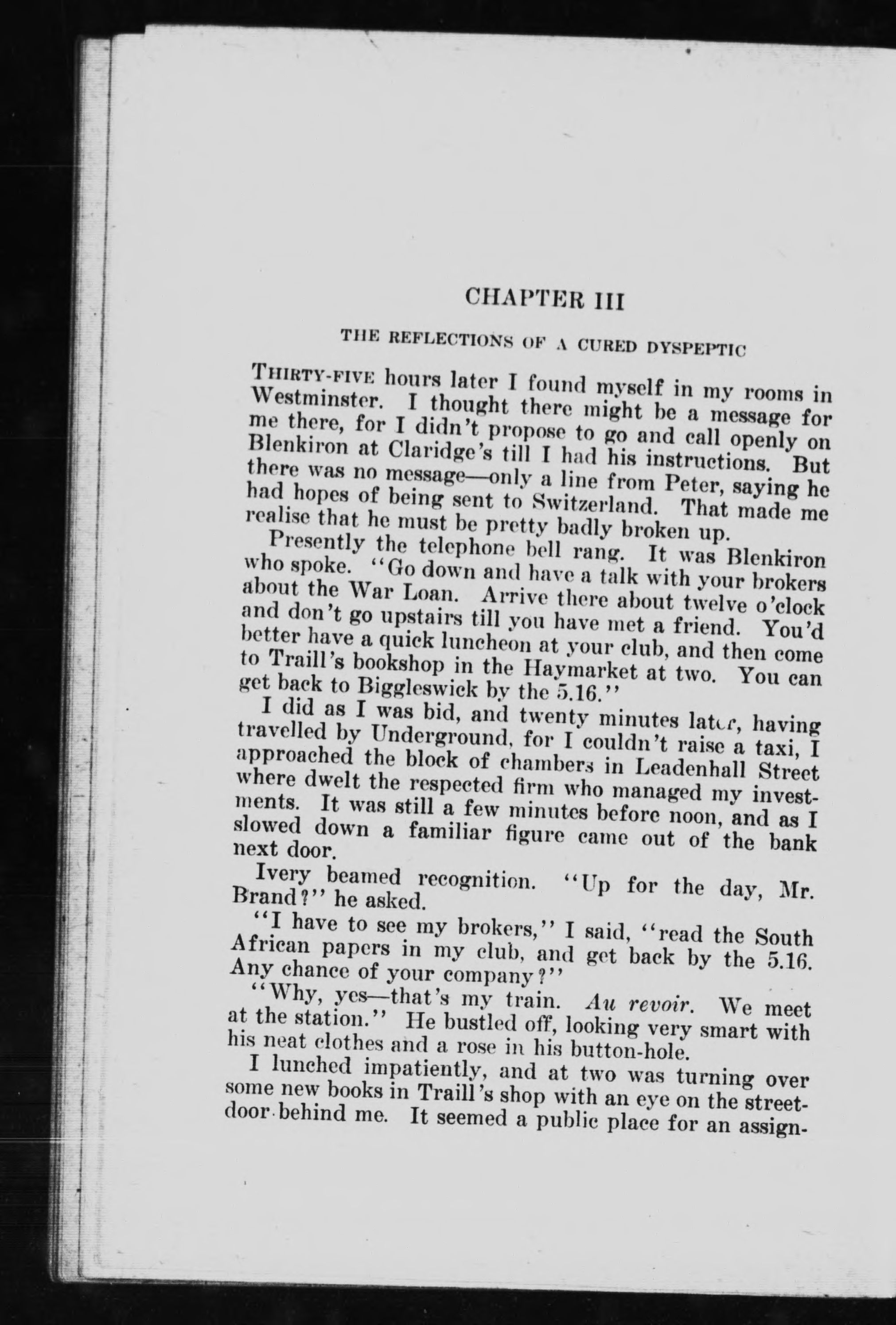 CHAPTER III

THE REFLECTIONS OF A CURED DYSPEPTIC

THIRTY-FIVE hours later I found myself in my rooms in Westminster. I thought there might be a message for me there, for I didn't propose to go and call openly on Blenkiron at Claridge's till I had his instructions. But there was no message—only a line from Peter, saying he had hopes of being sent to Switzerland. That made me realise that he must be pretty badly broken up.

Presently the telephone bell rang. It was Blenkiron who spoke. "Go down and have a talk with your brokers about the War Loan. Arrive there about twelve o'clock and don't go upstairs till you have met a friend. You'd better have a quick luncheon at your club, and then come to Traill's bookshop in the Haymarket at two. You can get back to Biggleswick by the 5.16."

I did as I was bid, and twenty minutes later, having travelled by Underground, for I couldn't raise a taxi, I approached the block of chambers in Leadenhall Street where dwelt the respected firm who managed my investments. It was still a few minutes before noon, and as I slowed down a familiar figure came out of the bank next door.

Ivery beamed recognition. "Up for the day, Mr. Brand?" he asked.

"I have to see my brokers," I said, "read the South African papers in my club, and get back by the 5.16. Any chance of your company?"

"Why, yes—that's my train. Au revoir. We meet at the station." He bustled off, looking very smart with his neat clothes and a rose in his button-hole.

I lunched impatiently, and at two was turning over some new books in Traill's shop with an eye on the street-door behind me. It seemed a public place for an assign-